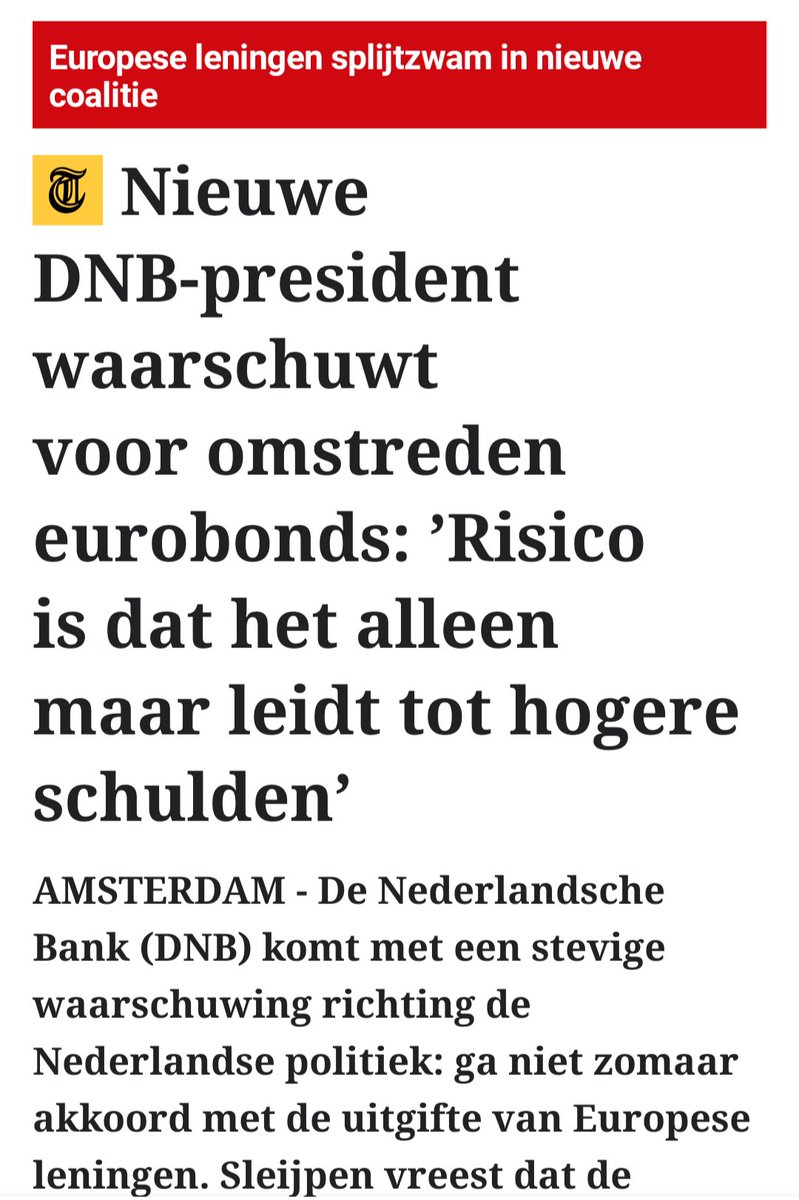 Europese leningen splijtzwam in nieuwe coalitie

T Nieuwe DNB-president waarschuwt voor omstreden eurobonds: ’Risico is dat het alleen maar leidt tot hogere schulden’

AMSTERDAM - De Nederlandsche Bank (DNB) komt met een stevige waarschuwing richting de Nederlandse politiek: ga niet zomaar akkoord met de uitgifte van Europese leningen. Sleijpen vreest dat de